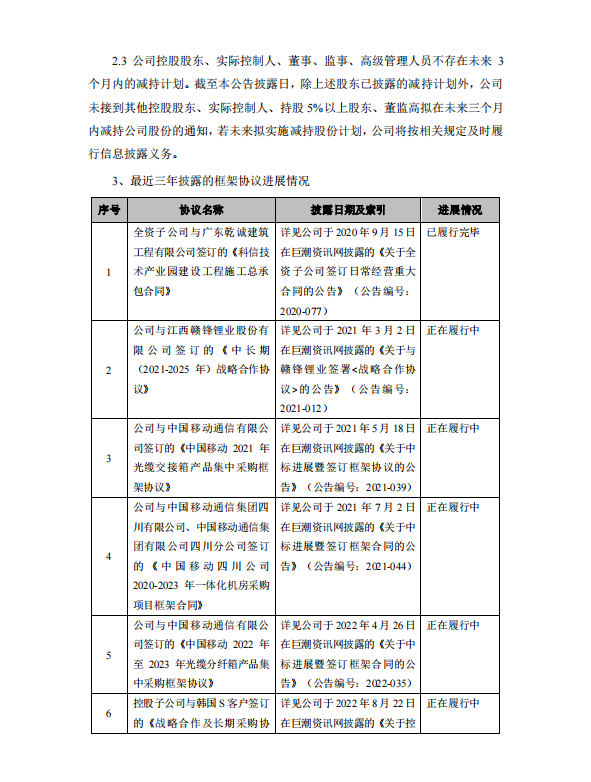 2.3 公司控股股东、实际控制人、董事、监事、高级管理人员不存在未来 3 个月内的减持计划。截至本公告披露日，除上述股东已披露的减持计划外，公司未接到其他控股股东、实际控制人、持股 5%以上股东、董监高拟在未来三个月内减持公司股份的通知，若未来拟实施减持股份计划，公司将按相关规定及时履行信息披露义务。

3、最近三年披露的框架协议进展情况

| 序号 | 协议名称 | 披露日期及索引 | 进展情况 |
|---|---|---|---|
| 1 | 全资子公司与广东乾诚建筑工程有限公司签订的《科信技术产业园建设工程施工总承包合同》 | 详见公司于 2020 年 9 月 15 日在巨潮资讯网披露的《关于全资子公司签订日常经营重大合同的公告》（公告编号：2020-077） | 已履行完毕 |
| 2 | 公司与江西赣锋锂业股份有限公司签订的《中长期（2021-2025 年）战略合作协议》 | 详见公司于 2021 年 3 月 2 日在巨潮资讯网披露的《关于与赣锋锂业签署<战略合作协议>的公告》（公告编号：2021-012） | 正在履行中 |
| 3 | 公司与中国移动通信有限公司签订的《中国移动 2021 年光缆交接箱产品集中采购框架协议》 | 详见公司于 2021 年 5 月 18 日在巨潮资讯网披露的《关于中标进展暨签订框架协议的公告》（公告编号：2021-039） | 正在履行中 |
| 4 | 公司与中国移动通信集团四川有限公司、中国移动通信集团有限公司四川分公司签订的《中国移动四川公司 2020-2023 年一体化机房采购项目框架合同》 | 详见公司于 2021 年 7 月 2 日在巨潮资讯网披露的《关于中标进展暨签订框架合同的公告》（公告编号：2021-044） | 正在履行中 |
| 5 | 公司与中国移动通信有限公司签订的《中国移动 2022 年至 2023 年光缆分纤箱产品集中采购框架协议》 | 详见公司于 2022 年 4 月 26 日在巨潮资讯网披露的《关于中标进展暨签订框架合同的公告》（公告编号：2022-035） | 正在履行中 |
| 6 | 控股子公司与韩国 S 客户签订的《战略合作及长期采购协 | 详见公司于 2022 年 8 月 22 日在巨潮资讯网披露的《关于控 | 正在履行中 |